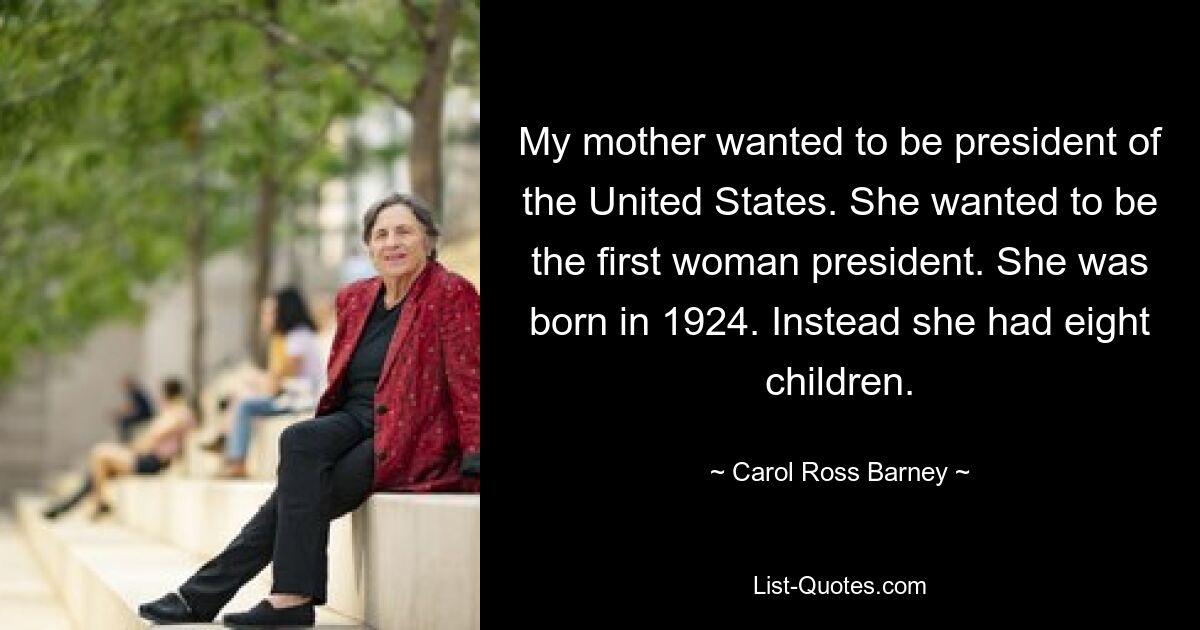 My mother wanted to be president of the United States. She wanted to be the first woman president. She was born in 1924. Instead she had eight children.

~ Carol Ross Barney ~

List-Quotes.com